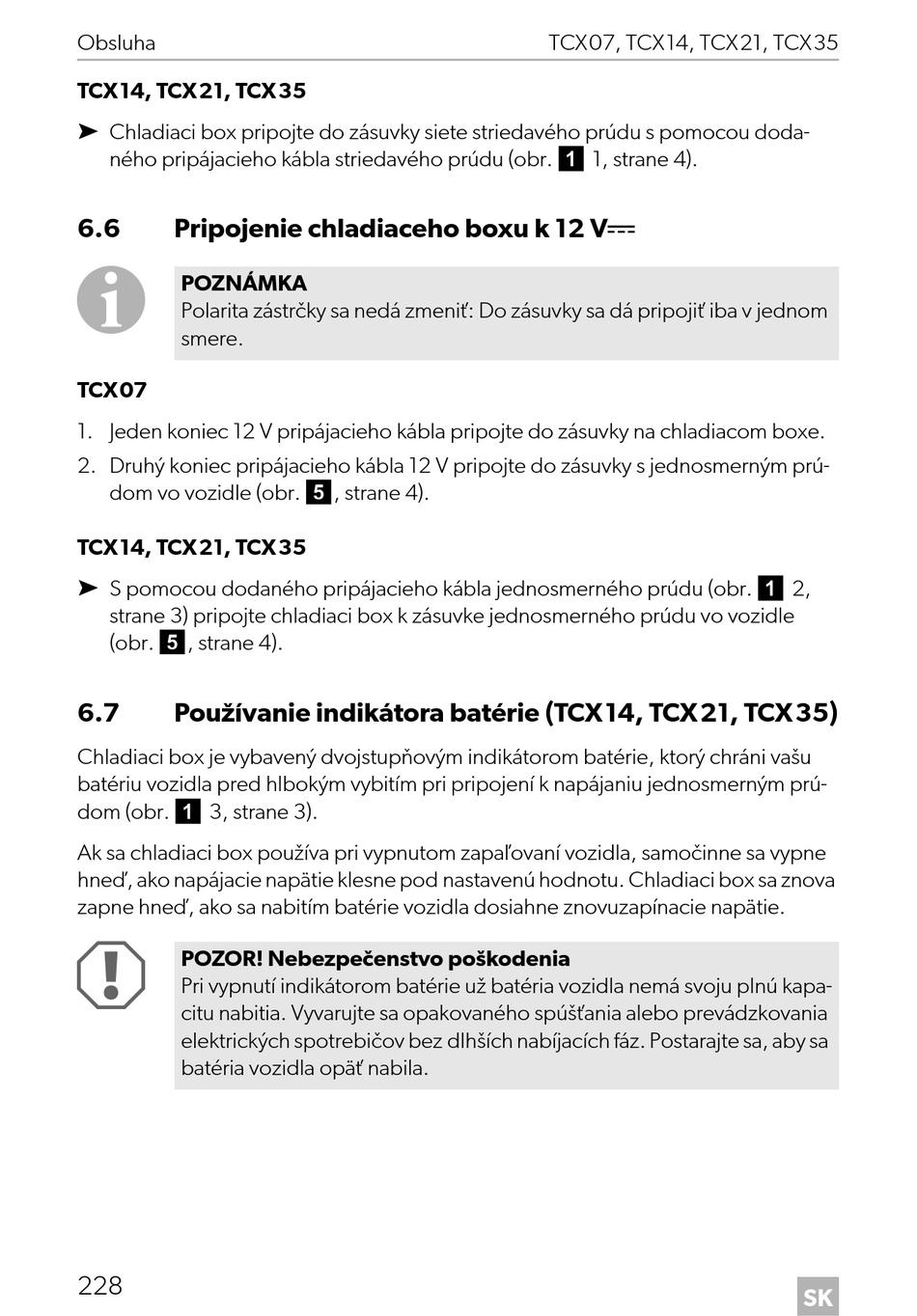 Obsluha

TCX07, TCX14, TCX21, TCX35

TCX14, TCX21, TCX35

➤ Chladiaci box pripojte do zásuvky siete striedavého prúdu s pomocou dodaného pripájacieho kábla striedavého prúdu (obr. 1 1, strane 4).

6.6 Pripojenie chladiaceho boxu k 12 V⎓

POZNÁMKA
Polarita zástrčky sa nedá zmeniť: Do zásuvky sa dá pripojiť iba v jednom smere.

TCX07

1. Jeden koniec 12 V pripájacieho kábla pripojte do zásuvky na chladiacom boxe.
2. Druhý koniec pripájacieho kábla 12 V pripojte do zásuvky s jednosmerným prúdom vo vozidle (obr. 5, strane 4).

TCX14, TCX21, TCX35

➤ S pomocou dodaného pripájacieho kábla jednosmerného prúdu (obr. 1 2, strane 3) pripojte chladiaci box k zásuvke jednosmerného prúdu vo vozidle (obr. 5, strane 4).

6.7 Používanie indikátora batérie (TCX14, TCX21, TCX35)

Chladiaci box je vybavený dvojstupňovým indikátorom batérie, ktorý chráni vašu batériu vozidla pred hlbokým vybitím pri pripojení k napájaniu jednosmerným prúdom (obr. 1 3, strane 3).

Ak sa chladiaci box používa pri vypnutom zapaľovaní vozidla, samočinne sa vypne hneď, ako napájacie napätie klesne pod nastavenú hodnotu. Chladiaci box sa znova zapne hneď, ako sa nabitím batérie vozidla dosiahne znovuzapínacie napätie.

POZOR! Nebezpečenstvo poškodenia
Pri vypnutí indikátorom batérie už batéria vozidla nemá svoju plnú kapacitu nabitia. Vyvarujte sa opakovaného spúšťania alebo prevádzkovania elektrických spotrebičov bez dlhších nabíjacích fáz. Postarajte sa, aby sa batéria vozidla opäť nabila.

228

SK